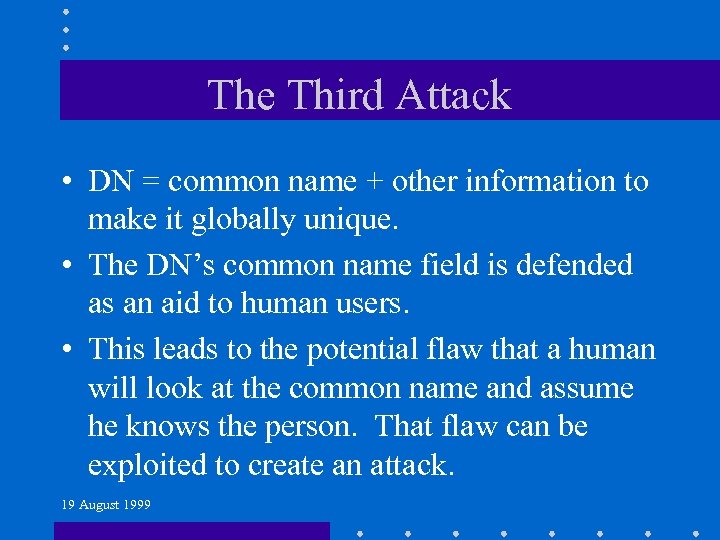 The Third Attack

• DN = common name + other information to make it globally unique.

• The DN's common name field is defended as an aid to human users.

• This leads to the potential flaw that a human will look at the common name and assume he knows the person. That flaw can be exploited to create an attack.

19 August 1999